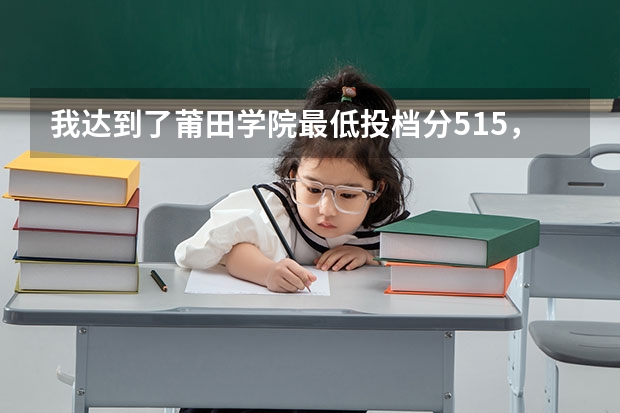 我达到了莆田学院最低投档分515，